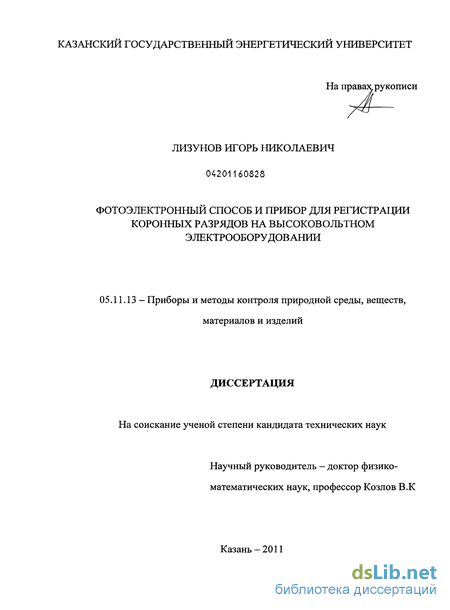 КАЗАНСКИЙ ГОСУДАРСТВЕННЫЙ ЭНЕРГЕТИЧЕСКИЙ УНИВЕРСИТЕТ

На правах рукописи

ЛИЗУНОВ ИГОРЬ НИКОЛАЕВИЧ

04201160828

ФОТОЭЛЕКТРОННЫЙ СПОСОБ И ПРИБОР ДЛЯ РЕГИСТРАЦИИ КОРОННЫХ РАЗРЯДОВ НА ВЫСОКОВОЛЬТНОМ ЭЛЕКТРООБОРУДОВАНИИ

05.11.13 – Приборы и методы контроля природной среды, веществ, материалов и изделий

ДИССЕРТАЦИЯ

На соискание ученой степени кандидата технических наук

Научный руководитель – доктор физико-математических наук, профессор Козлов В.К

Казань – 2011

dsLib.net
библиотека диссертаций